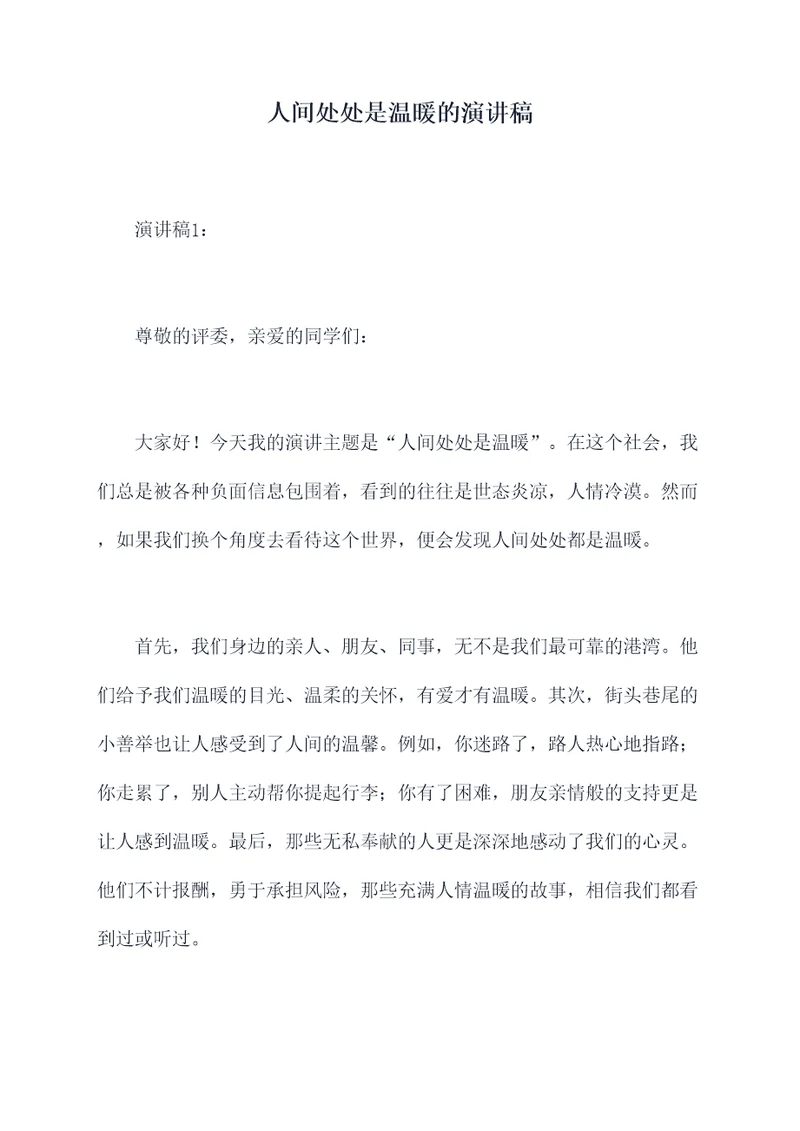 人间处处是温暖的演讲稿

演讲稿1：

尊敬的评委，亲爱的同学们：

大家好！今天我的演讲主题是“人间处处是温暖”。在这个社会，我们总是被各种负面信息包围着，看到的往往是世态炎凉，人情冷漠。然而，如果我们换个角度去看待这个世界，便会发现人间处处都是温暖。

首先，我们身边的亲人、朋友、同事，无不是我们最可靠的港湾。他们给予我们温暖的目光、温柔的关怀，有爱才有温暖。其次，街头巷尾的小善举也让人感受到了人间的温馨。例如，你迷路了，路人热心地指路；你走累了，别人主动帮你提起行李；你有了困难，朋友亲情般的支持更是让人感到温暖。最后，那些无私奉献的人更是深深地感动了我们的心灵。他们不计报酬，勇于承担风险，那些充满人情温暖的故事，相信我们都看到过或听过。